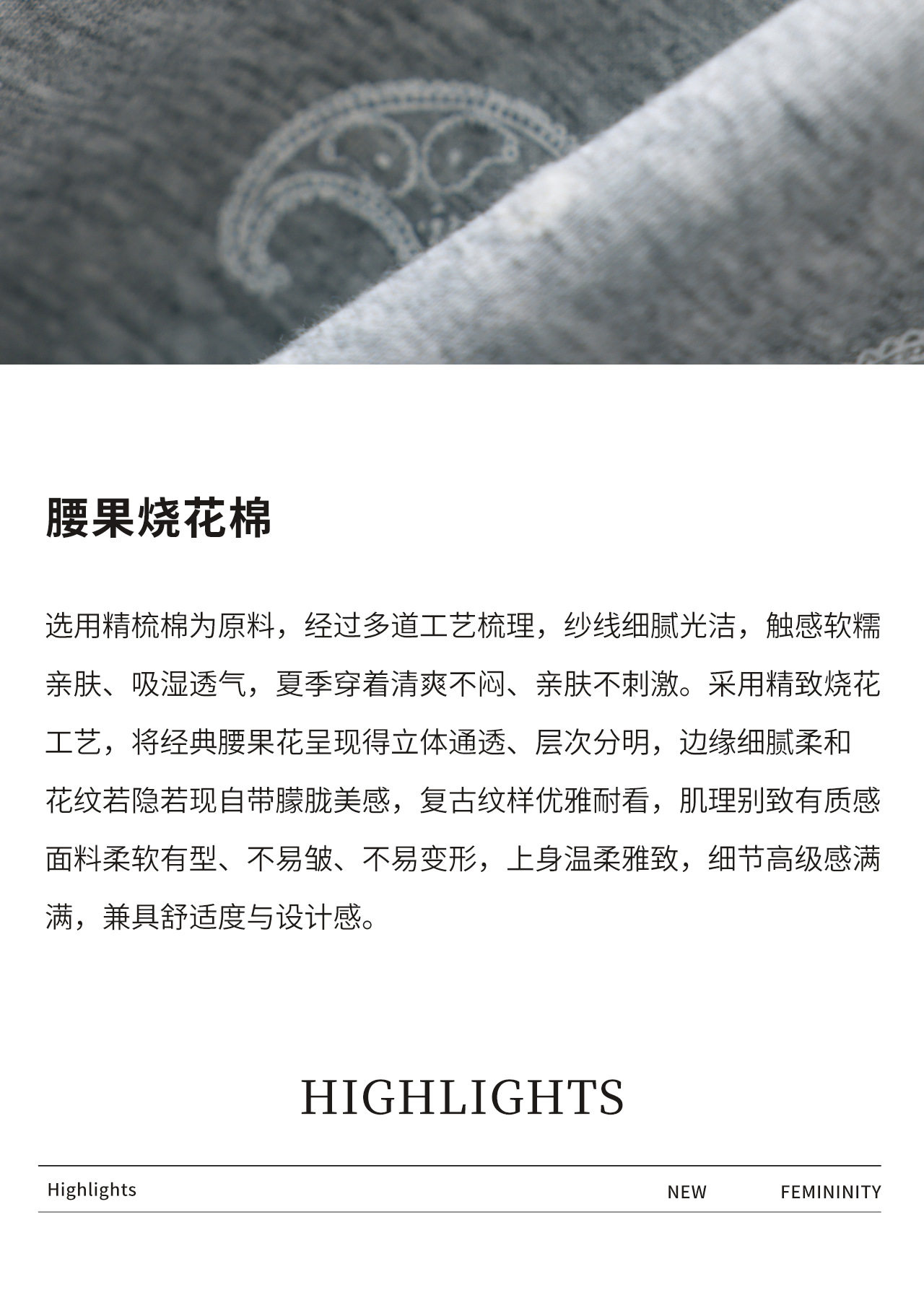 腰果烧花棉

选用精梳棉为原料，经过多道工艺梳理，纱线细腻光洁，触感软糯亲肤、吸湿透气，夏季穿着清爽不闷、亲肤不刺激。采用精致烧花工艺，将经典腰果花呈现得立体通透、层次分明，边缘细腻柔和花纹若隐若现自带朦胧美感，复古纹样优雅耐看，肌理别致有质感面料柔软有型、不易皱、不易变形，上身温柔雅致，细节高级感满满，兼具舒适度与设计感。

HIGHLIGHTS

Highlights NEW FEMININITY